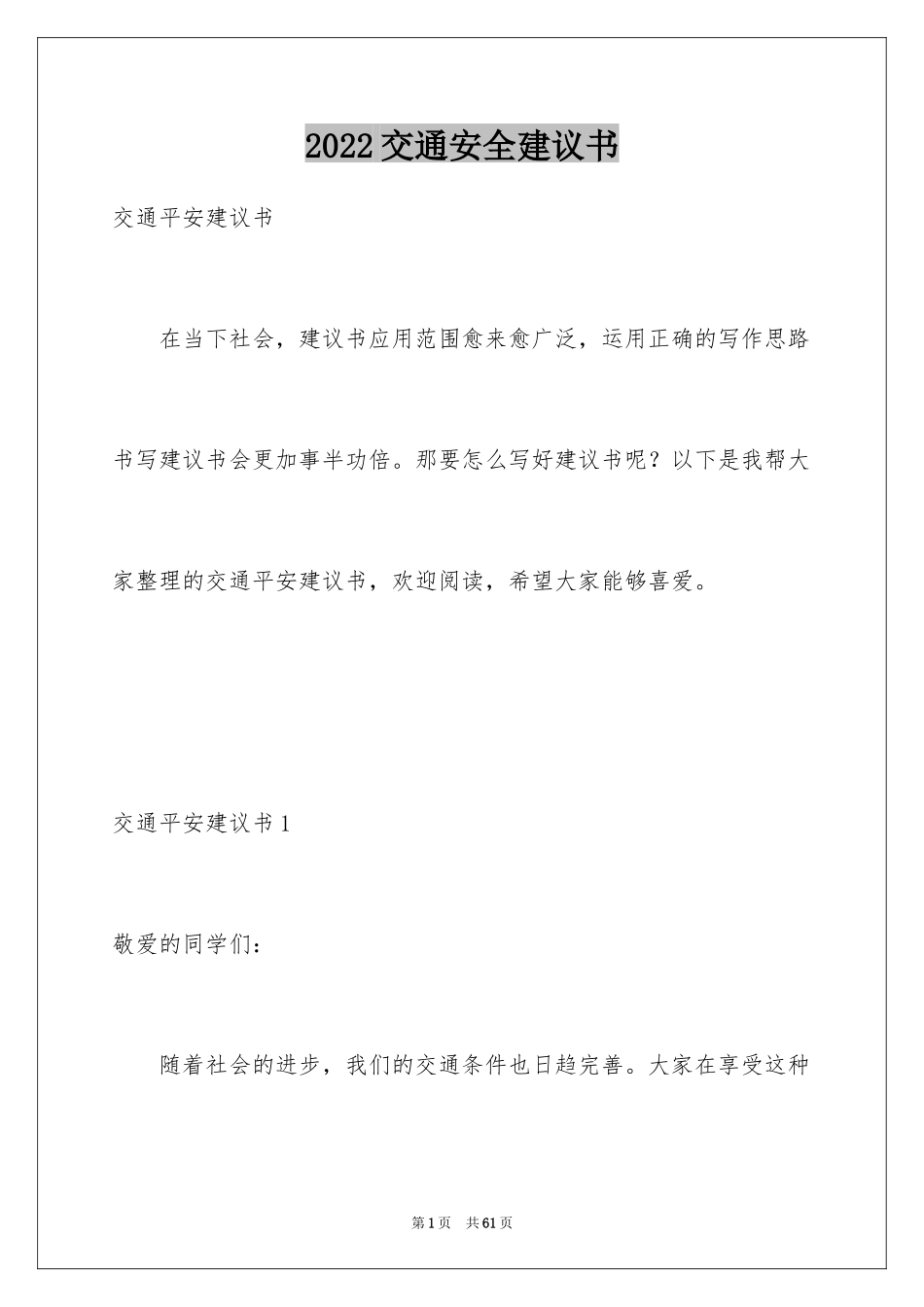 2022交通安全建议书

交通平安建议书

在当下社会，建议书应用范围愈来愈广泛，运用正确的写作思路书写建议书会更加事半功倍。那要怎么写好建议书呢？以下是我帮大家整理的交通平安建议书，欢迎阅读，希望大家能够喜爱。

交通平安建议书1

敬爱的同学们：

随着社会的进步，我们的交通条件也日趋完善。大家在享受这种

第1页 共61页